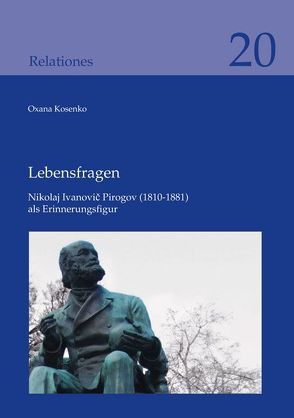 Relationes

20

Oxana Kosenko

Lebensfragen

Nikolaj Ivanovič Pirogov (1810-1881) als Erinnerungsfigur